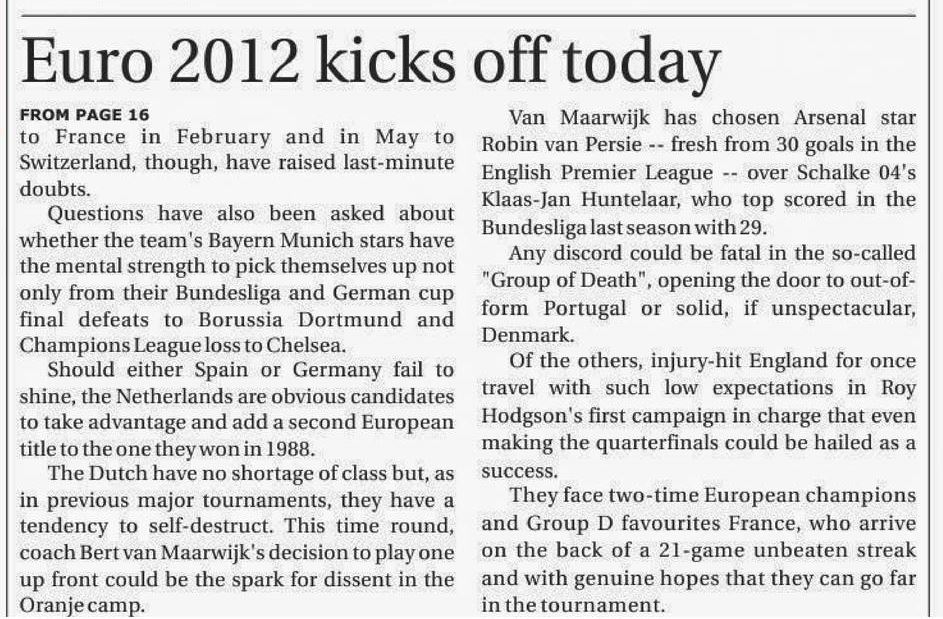 Euro 2012 kicks off today

FROM PAGE 16
to France in February and in May to Switzerland, though, have raised last-minute doubts.

Questions have also been asked about whether the team's Bayern Munich stars have the mental strength to pick themselves up not only from their Bundesliga and German cup final defeats to Borussia Dortmund and Champions League loss to Chelsea.

Should either Spain or Germany fail to shine, the Netherlands are obvious candidates to take advantage and add a second European title to the one they won in 1988.

The Dutch have no shortage of class but, as in previous major tournaments, they have a tendency to self-destruct. This time round, coach Bert van Maarwijk's decision to play one up front could be the spark for dissent in the Oranje camp.

Van Maarwijk has chosen Arsenal star Robin van Persie -- fresh from 30 goals in the English Premier League -- over Schalke 04's Klaas-Jan Huntelaar, who top scored in the Bundesliga last season with 29.

Any discord could be fatal in the so-called "Group of Death", opening the door to out-of-form Portugal or solid, if unspectacular, Denmark.

Of the others, injury-hit England for once travel with such low expectations in Roy Hodgson's first campaign in charge that even making the quarterfinals could be hailed as a success.

They face two-time European champions and Group D favourites France, who arrive on the back of a 21-game unbeaten streak and with genuine hopes that they can go far in the tournament.